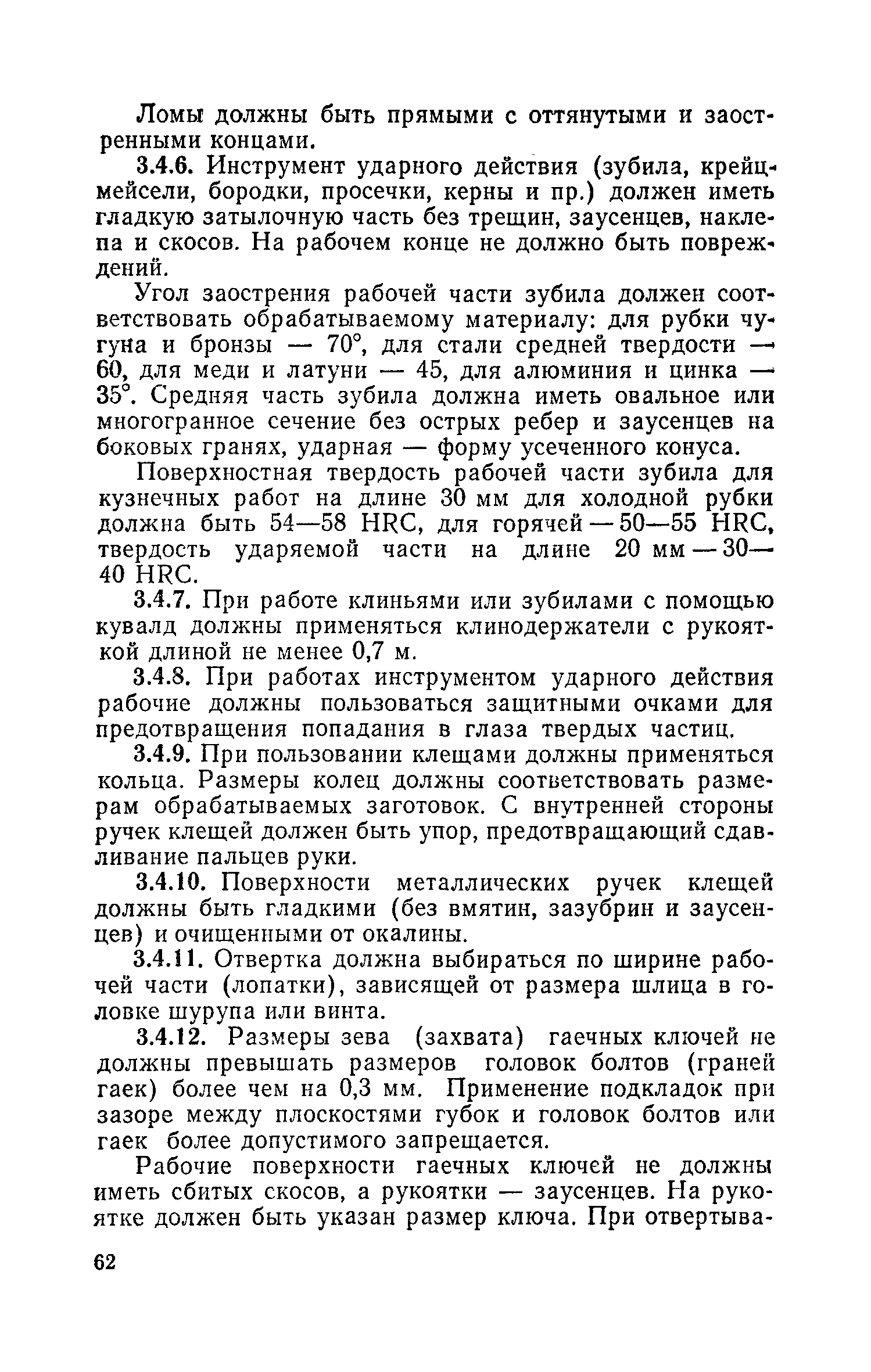 Ломы должны быть прямыми с оттянутыми и заостренными концами.

3.4.6. Инструмент ударного действия (зубила, крейцмейсели, бородки, просечки, керны и пр.) должен иметь гладкую затылочную часть без трещин, заусенцев, наклепа и скосов. На рабочем конце не должно быть повреждений.

Угол заострения рабочей части зубила должен соответствовать обрабатываемому материалу: для рубки чугуна и бронзы — 70°, для стали средней твердости — 60, для меди и латуни — 45, для алюминия и цинка — 35°. Средняя часть зубила должна иметь овальное или многогранное сечение без острых ребер и заусенцев на боковых гранях, ударная — форму усеченного конуса.

Поверхностная твердость рабочей части зубила для кузнечных работ на длине 30 мм для холодной рубки должна быть 54—58 HRC, для горячей — 50—55 HRC, твердость ударяемой части на длине 20 мм — 30—40 HRC.

3.4.7. При работе клиньями или зубилами с помощью кувалд должны применяться клинодержатели с рукояткой длиной не менее 0,7 м.

3.4.8. При работах инструментом ударного действия рабочие должны пользоваться защитными очками для предотвращения попадания в глаза твердых частиц.

3.4.9. При пользовании клещами должны применяться кольца. Размеры колец должны соответствовать размерам обрабатываемых заготовок. С внутренней стороны ручек клещей должен быть упор, предотвращающий сдавливание пальцев руки.

3.4.10. Поверхности металлических ручек клещей должны быть гладкими (без вмятин, зазубрин и заусенцев) и очищенными от окалины.

3.4.11. Отвертка должна выбираться по ширине рабочей части (лопатки), зависящей от размера шлица в головке шурупа или винта.

3.4.12. Размеры зева (захвата) гаечных ключей не должны превышать размеров головок болтов (граней гаек) более чем на 0,3 мм. Применение подкладок при зазоре между плоскостями губок и головок болтов или гаек более допустимого запрещается.

Рабочие поверхности гаечных ключей не должны иметь сбитых скосов, а рукоятки — заусенцев. На рукоятке должен быть указан размер ключа. При отвертыва-

62